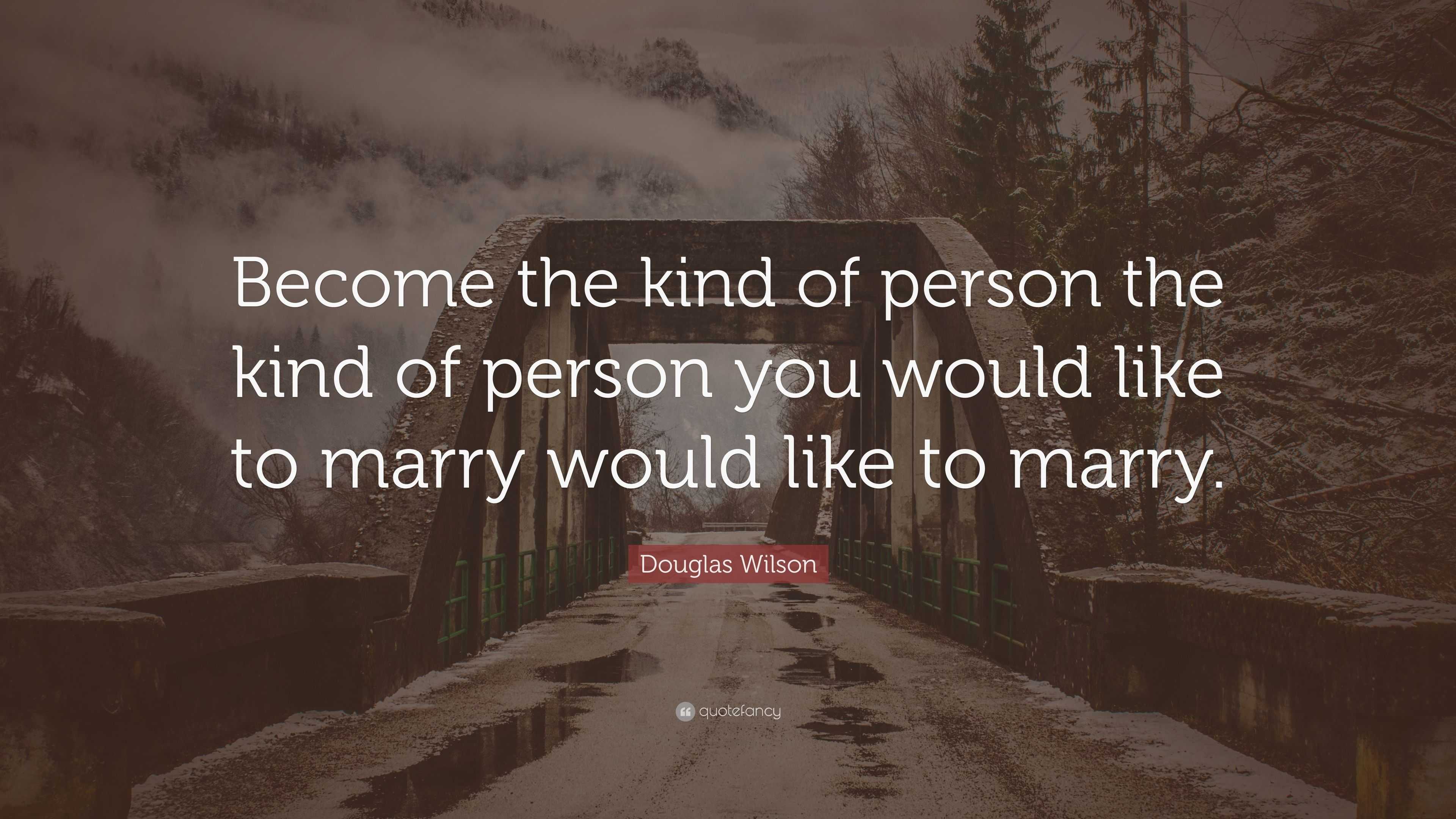 Become the kind of person the kind of person you would like to marry would like to marry.

Douglas Wilson

quotefancy